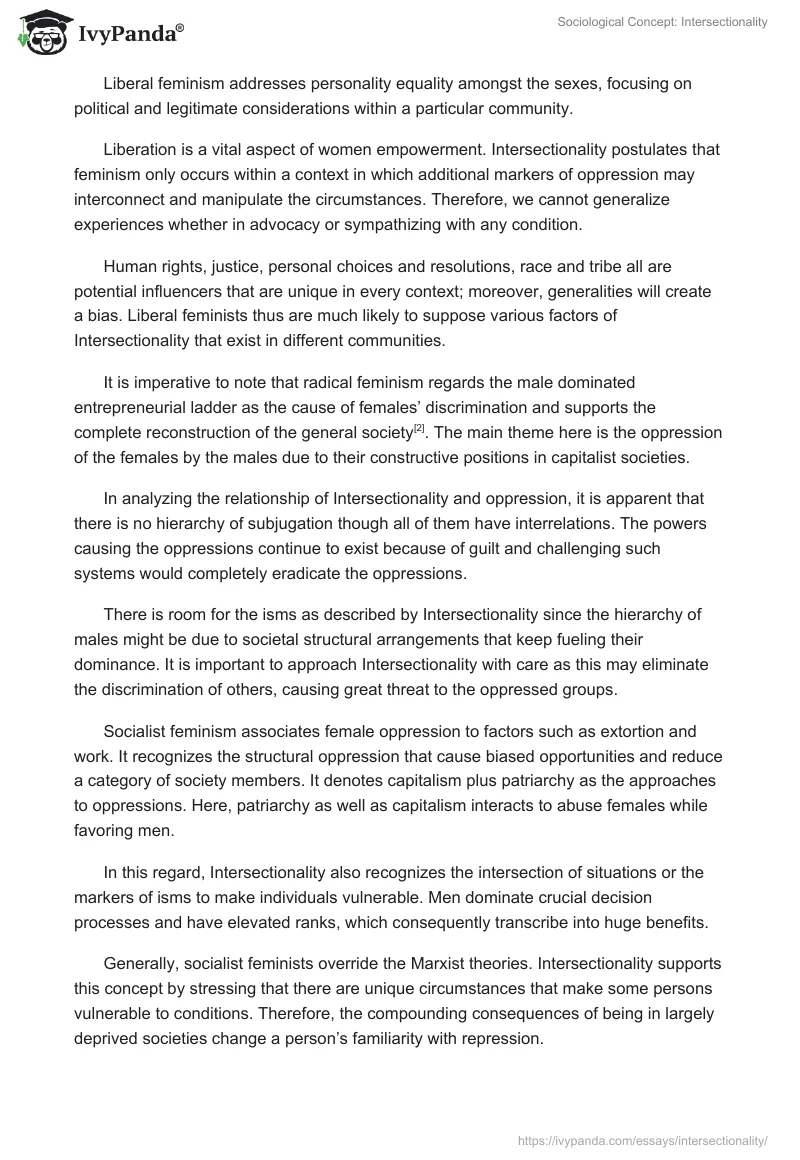 IvyPanda®

Sociological Concept: Intersectionality

Liberal feminism addresses personality equality amongst the sexes, focusing on political and legitimate considerations within a particular community.

Liberation is a vital aspect of women empowerment. Intersectionality postulates that feminism only occurs within a context in which additional markers of oppression may interconnect and manipulate the circumstances. Therefore, we cannot generalize experiences whether in advocacy or sympathizing with any condition.

Human rights, justice, personal choices and resolutions, race and tribe all are potential influencers that are unique in every context; moreover, generalities will create a bias. Liberal feminists thus are much likely to suppose various factors of Intersectionality that exist in different communities.

It is imperative to note that radical feminism regards the male dominated entrepreneurial ladder as the cause of females' discrimination and supports the complete reconstruction of the general society$^{[2]}$. The main theme here is the oppression of the females by the males due to their constructive positions in capitalist societies.

In analyzing the relationship of Intersectionality and oppression, it is apparent that there is no hierarchy of subjugation though all of them have interrelations. The powers causing the oppressions continue to exist because of guilt and challenging such systems would completely eradicate the oppressions.

There is room for the isms as described by Intersectionality since the hierarchy of males might be due to societal structural arrangements that keep fueling their dominance. It is important to approach Intersectionality with care as this may eliminate the discrimination of others, causing great threat to the oppressed groups.

Socialist feminism associates female oppression to factors such as extortion and work. It recognizes the structural oppression that cause biased opportunities and reduce a category of society members. It denotes capitalism plus patriarchy as the approaches to oppressions. Here, patriarchy as well as capitalism interacts to abuse females while favoring men.

In this regard, Intersectionality also recognizes the intersection of situations or the markers of isms to make individuals vulnerable. Men dominate crucial decision processes and have elevated ranks, which consequently transcribe into huge benefits.

Generally, socialist feminists override the Marxist theories. Intersectionality supports this concept by stressing that there are unique circumstances that make some persons vulnerable to conditions. Therefore, the compounding consequences of being in largely deprived societies change a person's familiarity with repression.

https://ivypanda.com/essays/intersectionality/